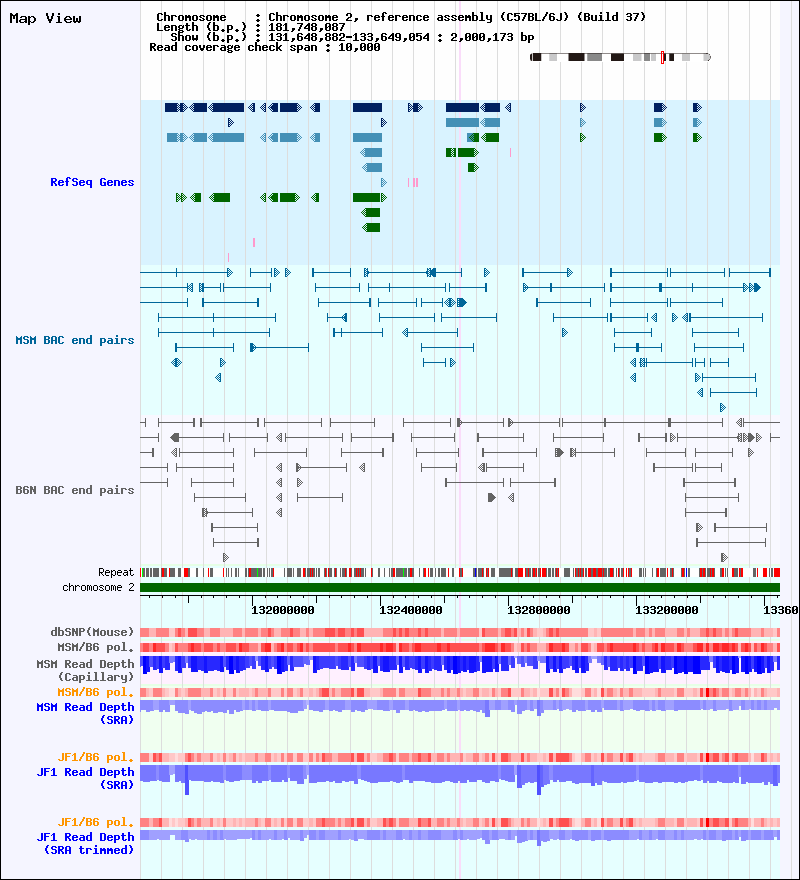 Map View

Chromosome : Chromosome 2, reference assembly (C57BL/6J) (Build 37)
Length (b.p.) : 181,748,087
Show (b.p.) : 131,648,882-133,649,054 : 2,000,173 bp
Read coverage check span : 10,000

RefSeq Genes

MSM BAC end pairs

B6N BAC end pairs

Repeat
chromosome 2

132000000
132400000
132800000
133200000
13360

dbSNP(Mouse)
MSM/B6 pol.
MSM Read Depth (Capillary)
MSM/B6 pol.
MSM Read Depth (SRA)

JF1/B6 pol.
JF1 Read Depth (SRA)

JF1/B6 pol.
JF1 Read Depth (SRA trimmed)